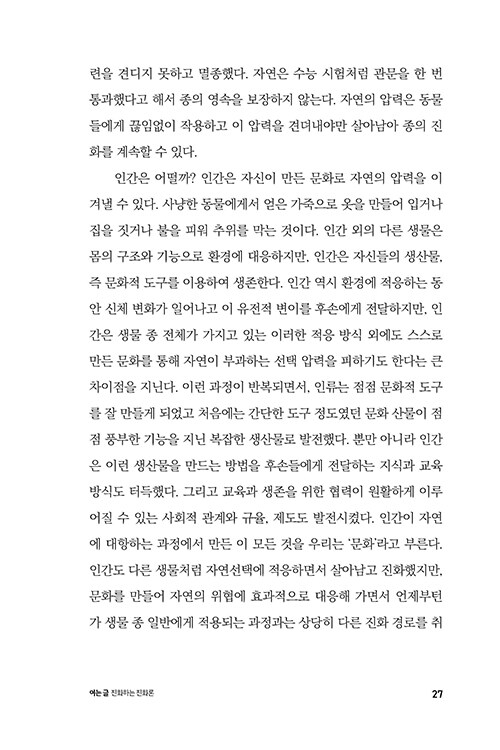 련을 견디지 못하고 멸종했다. 자연은 수능 시험처럼 관문을 한 번 통과했다고 해서 종의 영속을 보장하지 않는다. 자연의 압력은 동물들에게 끊임없이 작용하고 이 압력을 견뎌내야만 살아남아 종의 진화를 계속할 수 있다.

인간은 어떨까? 인간은 자신이 만든 문화로 자연의 압력을 이겨낼 수 있다. 사냥한 동물에게서 얻은 가죽으로 옷을 만들어 입거나 집을 짓거나 불을 피워 추위를 막는 것이다. 인간 외의 다른 생물은 몸의 구조와 기능으로 환경에 대응하지만, 인간은 자신들의 생산물, 즉 문화적 도구를 이용하여 생존한다. 인간 역시 환경에 적응하는 동안 신체 변화가 일어나고 이 유전적 변이를 후손에게 전달하지만, 인간은 생물 종 전체가 가지고 있는 이러한 적응 방식 외에도 스스로 만든 문화를 통해 자연이 부과하는 선택 압력을 피하기도 한다는 큰 차이점을 지닌다. 이런 과정이 반복되면서, 인류는 점점 문화적 도구를 잘 만들게 되었고 처음에는 간단한 도구 정도였던 문화 산물이 점점 풍부한 기능을 지닌 복잡한 생산물로 발전했다. 뿐만 아니라 인간은 이런 생산물을 만드는 방법을 후손들에게 전달하는 지식과 교육 방식도 터득했다. 그리고 교육과 생존을 위한 협력이 원활하게 이루어질 수 있는 사회적 관계와 규율, 제도도 발전시켰다. 인간이 자연에 대항하는 과정에서 만든 이 모든 것을 우리는 '문화'라고 부른다. 인간도 다른 생물처럼 자연선택에 적응하면서 살아남고 진화했지만, 문화를 만들어 자연의 위협에 효과적으로 대응해 가면서 언제부턴가 생물 종 일반에게 적용되는 과정과는 상당히 다른 진화 경로를 취

여는 글 진화하는 진화론 27